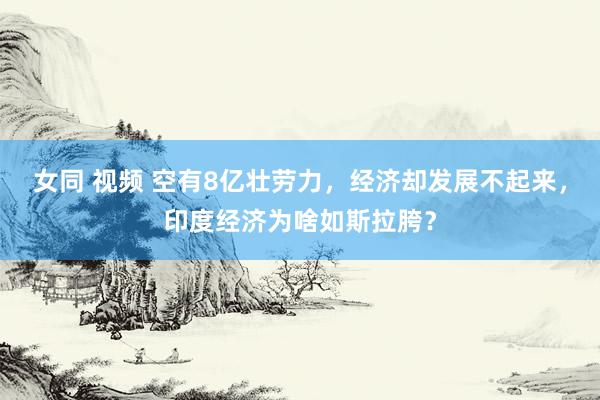 女同 视频 空有8亿壮劳力，经济却发展不起来，印度经济为啥如斯拉胯？